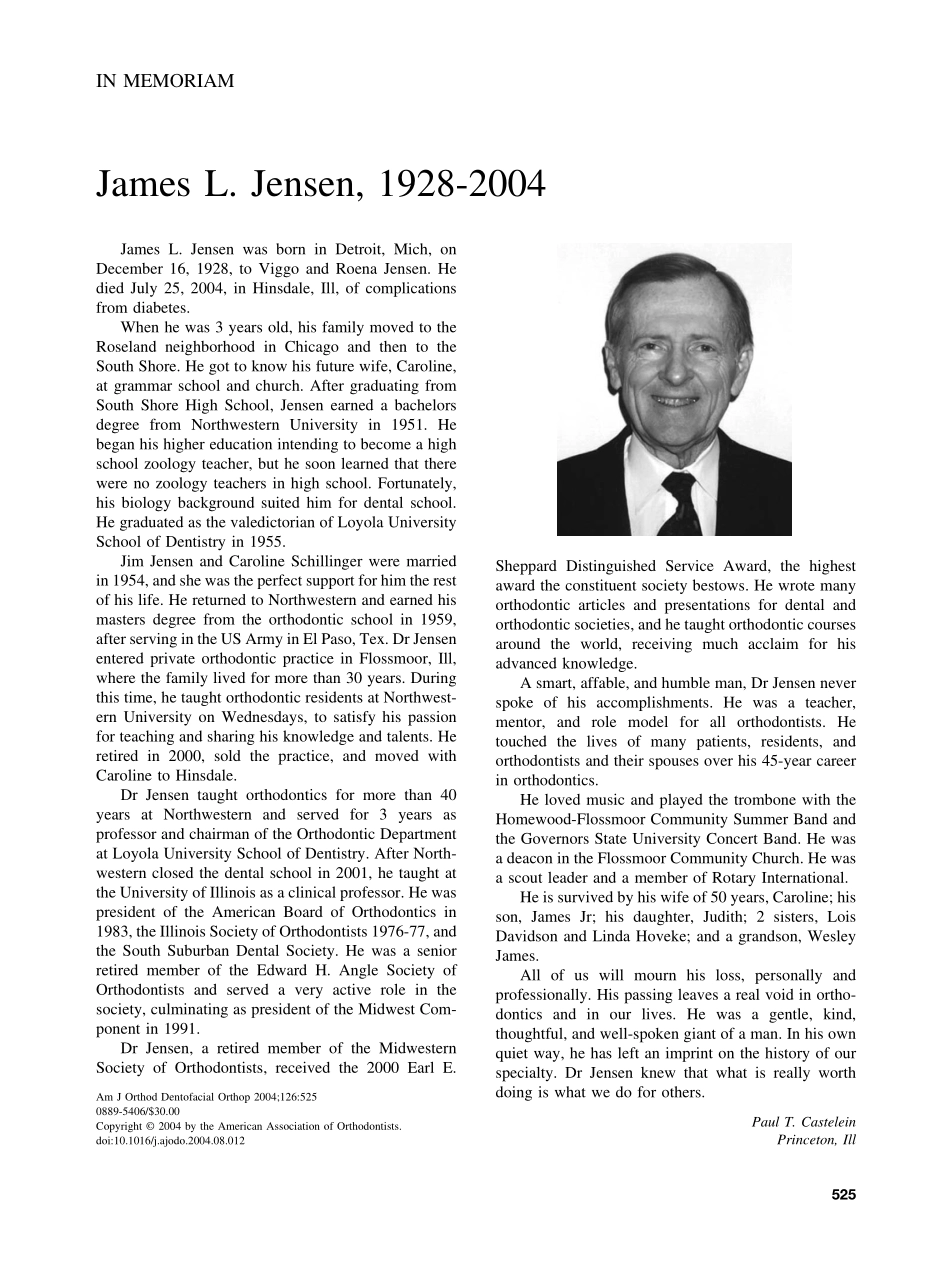 IN MEMORIAM

James L. Jensen, 1928-2004

James L. Jensen was born in Detroit, Mich, on December 16, 1928, to Viggo and Roena Jensen. He died July 25, 2004, in Hinsdale, Ill, of complications from diabetes.

When he was 3 years old, his family moved to the Roseland neighborhood in Chicago and then to the South Shore. He got to know his future wife, Caroline, at grammar school and church. After graduating from South Shore High School, Jensen earned a bachelors degree from Northwestern University in 1951. He began his higher education intending to become a high school zoology teacher, but he soon learned that there were no zoology teachers in high school. Fortunately, his biology background suited him for dental school. He graduated as the valedictorian of Loyola University School of Dentistry in 1955.

Jim Jensen and Caroline Schillinger were married in 1954, and she was the perfect support for him the rest of his life. He returned to Northwestern and earned his masters degree from the orthodontic school in 1959, after serving in the US Army in El Paso, Tex. Dr Jensen entered private orthodontic practice in Flossmoor, Ill, where the family lived for more than 30 years. During this time, he taught orthodontic residents at Northwestern University on Wednesdays, to satisfy his passion for teaching and sharing his knowledge and talents. He retired in 2000, sold the practice, and moved with Caroline to Hinsdale.

Dr Jensen taught orthodontics for more than 40 years at Northwestern and served for 3 years as professor and chairman of the Orthodontic Department at Loyola University School of Dentistry. After Northwestern closed the dental school in 2001, he taught at the University of Illinois as a clinical professor. He was president of the American Board of Orthodontics in 1983, the Illinois Society of Orthodontists 1976-77, and the South Suburban Dental Society. He was a senior retired member of the Edward H. Angle Society of Orthodontists and served a very active role in the society, culminating as president of the Midwest Component in 1991.

Dr Jensen, a retired member of the Midwestern Society of Orthodontists, received the 2000 Earl E. Sheppard Distinguished Service Award, the highest award the constituent society bestows. He wrote many orthodontic articles and presentations for dental and orthodontic societies, and he taught orthodontic courses around the world, receiving much acclaim for his advanced knowledge.

A smart, affable, and humble man, Dr Jensen never spoke of his accomplishments. He was a teacher, mentor, and role model for all orthodontists. He touched the lives of many patients, residents, and orthodontists and their spouses over his 45-year career in orthodontics.

He loved music and played the trombone with the Homewood-Flossmoor Community Summer Band and the Governors State University Concert Band. He was a deacon in the Flossmoor Community Church. He was a scout leader and a member of Rotary International.

He is survived by his wife of 50 years, Caroline; his son, James Jr; his daughter, Judith; 2 sisters, Lois Davidson and Linda Hoveke; and a grandson, Wesley James.

All of us will mourn his loss, personally and professionally. His passing leaves a real void in orthodontics and in our lives. He was a gentle, kind, thoughtful, and well-spoken giant of a man. In his own quiet way, he has left an imprint on the history of our specialty. Dr Jensen knew that what is really worth doing is what we do for others.

Paul T. Castelein
Princeton, Ill

Am J Orthod Dentofacial Orthop 2004;126:525
0889-5406/$30.00
Copyright © 2004 by the American Association of Orthodontists.
doi:10.1016/j.ajodo.2004.08.012

525